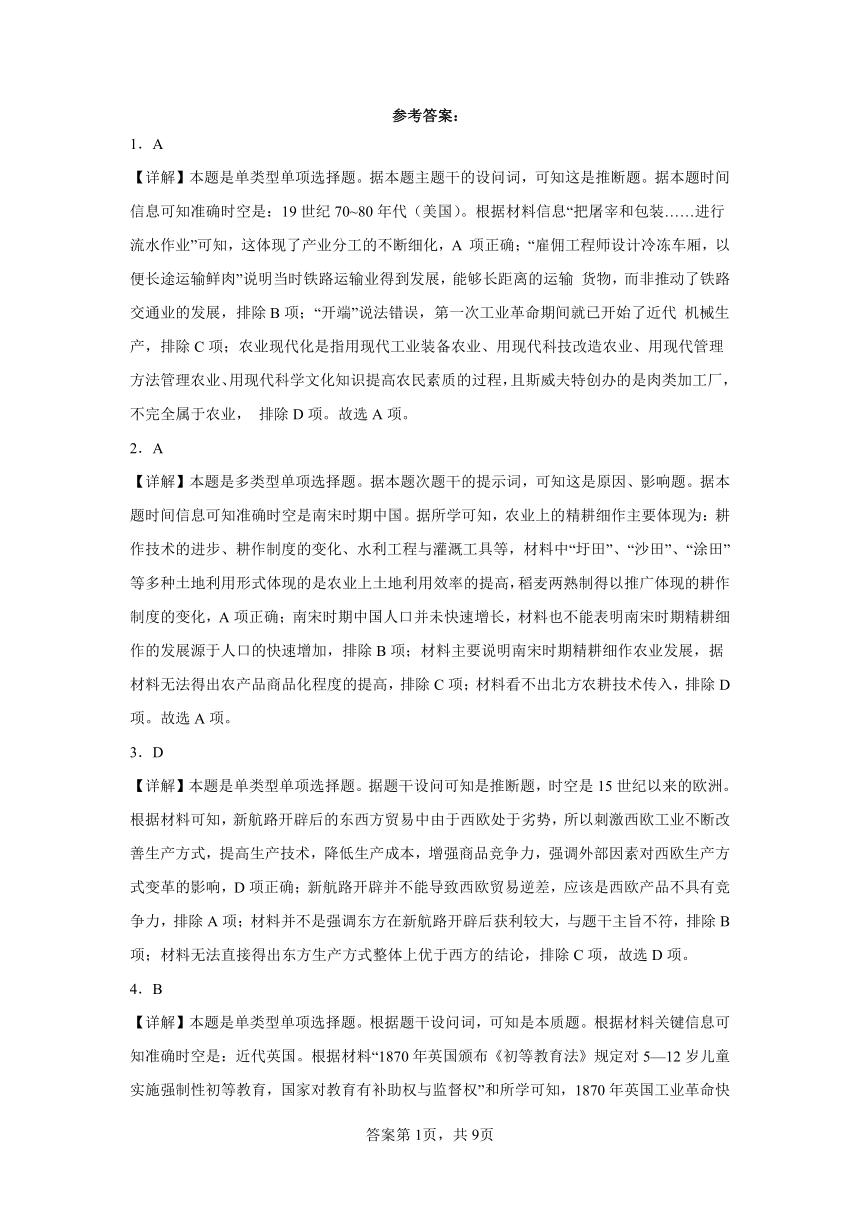 参考答案：

1．A

【详解】本题是单类型单项选择题。据本题主题干的设问词，可知这是推断题。据本题时间信息可知准确时空是：19 世纪 70~80 年代（美国）。根据材料信息“把屠宰和包装……进行流水作业”可知，这体现了产业分工的不断细化，A 项正确；“雇佣工程师设计冷冻车厢，以便长途运输鲜肉”说明当时铁路运输业得到发展，能够长距离的运输 货物，而非推动了铁路交通业的发展，排除 B 项；“开端”说法错误，第一次工业革命期间就已开始了近代 机械生产，排除 C 项；农业现代化是指用现代工业装备农业、用现代科技改造农业、用现代管理方法管理农业、用现代科学文化知识提高农民素质的过程，且斯威夫特创办的是肉类加工厂，不完全属于农业， 排除 D 项。故选 A 项。

2．A

【详解】本题是多类型单项选择题。据本题次题干的提示词，可知这是原因、影响题。据本题时间信息可知准确时空是南宋时期中国。据所学可知，农业上的精耕细作主要体现为：耕作技术的进步、耕作制度的变化、水利工程与灌溉工具等，材料中“圩田”、“沙田”、“涂田”等多种土地利用形式体现的是农业上土地利用效率的提高，稻麦两熟制得以推广体现的耕作制度的变化，A 项正确；南宋时期中国人口并未快速增长，材料也不能表明南宋时期精耕细作的发展源于人口的快速增加，排除 B 项；材料主要说明南宋时期精耕细作农业发展，据材料无法得出农产品商品化程度的提高，排除 C 项；材料看不出北方农耕技术传入，排除 D 项。故选 A 项。

3．D

【详解】本题是单类型单项选择题。据题干设问可知是推断题，时空是 15 世纪以来的欧洲。根据材料可知，新航路开辟后的东西方贸易中由于西欧处于劣势，所以刺激西欧工业不断改善生产方式，提高生产技术，降低生产成本，增强商品竞争力，强调外部因素对西欧生产方式变革的影响，D 项正确；新航路开辟并不能导致西欧贸易逆差，应该是西欧产品不具有竞争力，排除 A 项；材料并不是强调东方在新航路开辟后获利较大，与题干主旨不符，排除 B 项；材料无法直接得出东方生产方式整体上优于西方的结论，排除 C 项，故选 D 项。

4．B

【详解】本题是单类型单项选择题。根据题干设问词，可知是本质题。根据材料关键信息可知准确时空是：近代英国。根据材料“1870 年英国颁布《初等教育法》规定对 5—12 岁儿童实施强制性初等教育，国家对教育有补助权与监督权”和所学可知，1870 年英国工业革命快

答案第 1页，共 9页